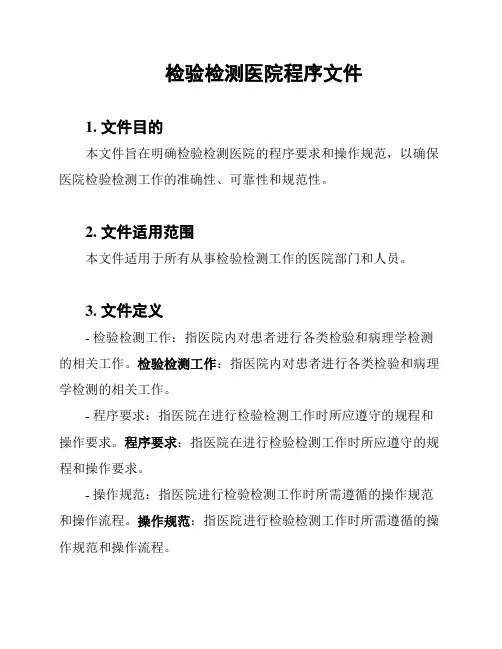 检验检测医院程序文件

1. 文件目的

本文件旨在明确检验检测医院的程序要求和操作规范，以确保医院检验检测工作的准确性、可靠性和规范性。

2. 文件适用范围

本文件适用于所有从事检验检测工作的医院部门和人员。

3. 文件定义

- 检验检测工作：指医院内对患者进行各类检验和病理学检测的相关工作。检验检测工作：指医院内对患者进行各类检验和病理学检测的相关工作。

- 程序要求：指医院在进行检验检测工作时所应遵守的规程和操作要求。程序要求：指医院在进行检验检测工作时所应遵守的规程和操作要求。

- 操作规范：指医院进行检验检测工作时所需遵循的操作规范和操作流程。操作规范：指医院进行检验检测工作时所需遵循的操作规范和操作流程。